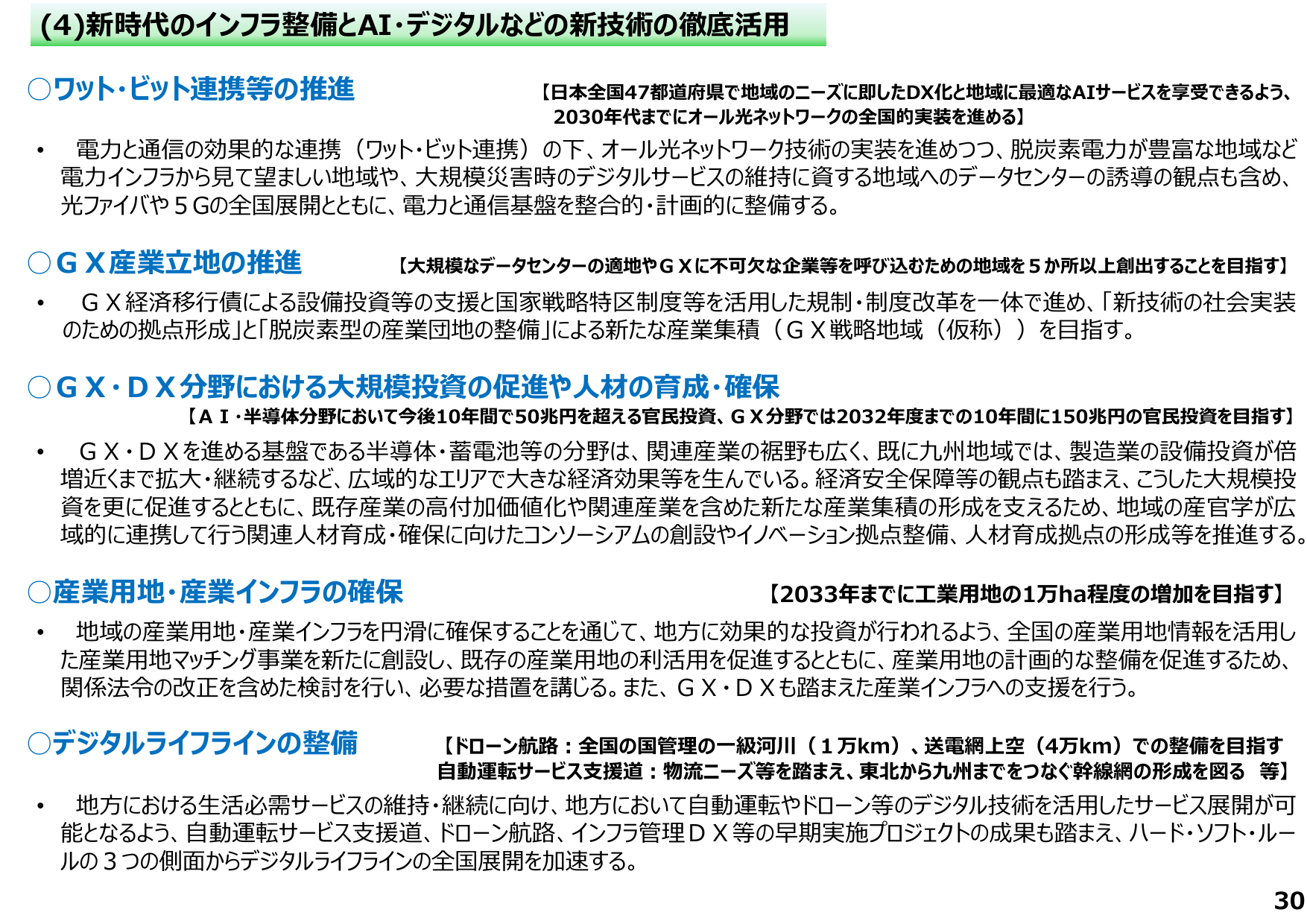 (4)新時代のインフラ整備とAI・デジタルなどの新技術の徹底活用

○ワット・ビット連携等の推進

【日本全国47都道府県で地域のニーズに即したDX化と地域に最適なAIサービスを享受できるよう、2030年代までにオール光ネットワークの全国的実装を進める】

• 電力と通信の効果的な連携（ワット・ビット連携）の下、オール光ネットワーク技術の実装を進めつつ、脱炭素電力が豊富な地域など電力インフラから見て望ましい地域や、大規模災害時のデジタルサービスの維持に資する地域へのデータセンターの誘導の観点も含め、光ファイバや５Gの全国展開とともに、電力と通信基盤を整合的・計画的に整備する。

○ＧＸ産業立地の推進

【大規模なデータセンターの適地やＧＸに不可欠な企業等を呼び込むための地域を５か所以上創出することを目指す】

• ＧＸ経済移行債による設備投資等の支援と国家戦略特区制度等を活用した規制・制度改革を一体で進め、「新技術の社会実装のための拠点形成」と「脱炭素型の産業団地の整備」による新たな産業集積（ＧＸ戦略地域（仮称））を目指す。

○ＧＸ・ＤＸ分野における大規模投資の促進や人材の育成・確保

【ＡＩ・半導体分野において今後10年間で50兆円を超える官民投資、ＧＸ分野では2032年度までの10年間に150兆円の官民投資を目指す】

• ＧＸ・ＤＸを進める基盤である半導体・蓄電池等の分野は、関連産業の裾野も広く、既に九州地域では、製造業の設備投資が倍増近くまで拡大・継続するなど、広域的なエリアで大きな経済効果等を生んでいる。経済安全保障等の観点も踏まえ、こうした大規模投資を更に促進するとともに、既存産業の高付加価値化や関連産業を含めた新たな産業集積の形成を支えるため、地域の産官学が広域的に連携して行う関連人材育成・確保に向けたコンソーシアムの創設やイノベーション拠点整備、人材育成拠点の形成等を推進する。

○産業用地・産業インフラの確保

【2033年までに工業用地の1万ha程度の増加を目指す】

• 地域の産業用地・産業インフラを円滑に確保することを通じて、地方に効果的な投資が行われるよう、全国の産業用地情報を活用した産業用地マッチング事業を新たに創設し、既存の産業用地の利活用を促進するとともに、産業用地の計画的な整備を促進するため、関係法令の改正を含めた検討を行い、必要な措置を講じる。また、ＧＸ・ＤＸも踏まえた産業インフラへの支援を行う。

○デジタルライフラインの整備

【ドローン航路：全国の国管理の一級河川（１万km）、送電網上空（4万km）での整備を目指す
自動運転サービス支援道：物流ニーズ等を踏まえ、東北から九州までをつなぐ幹線網の形成を図る　等】

• 地方における生活必需サービスの維持・継続に向け、地方において自動運転やドローン等のデジタル技術を活用したサービス展開が可能となるよう、自動運転サービス支援道、ドローン航路、インフラ管理ＤＸ等の早期実施プロジェクトの成果も踏まえ、ハード・ソフト・ルールの３つの側面からデジタルライフラインの全国展開を加速する。

30